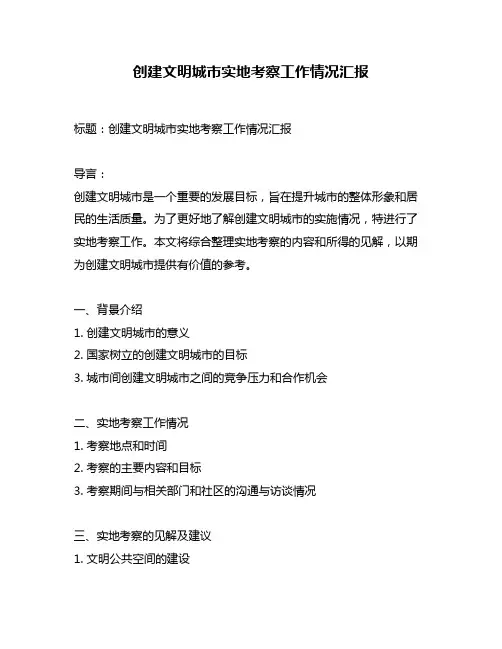 创建文明城市实地考察工作情况汇报

标题：创建文明城市实地考察工作情况汇报

导言：
创建文明城市是一个重要的发展目标，旨在提升城市的整体形象和居民的生活质量。为了更好地了解创建文明城市的实施情况，特进行了实地考察工作。本文将综合整理实地考察的内容和所得的见解，以期为创建文明城市提供有价值的参考。

一、背景介绍
1. 创建文明城市的意义
2. 国家树立的创建文明城市的目标
3. 城市间创建文明城市之间的竞争压力和合作机会

二、实地考察工作情况
1. 考察地点和时间
2. 考察的主要内容和目标
3. 考察期间与相关部门和社区的沟通与访谈情况

三、实地考察的见解及建议
1. 文明公共空间的建设